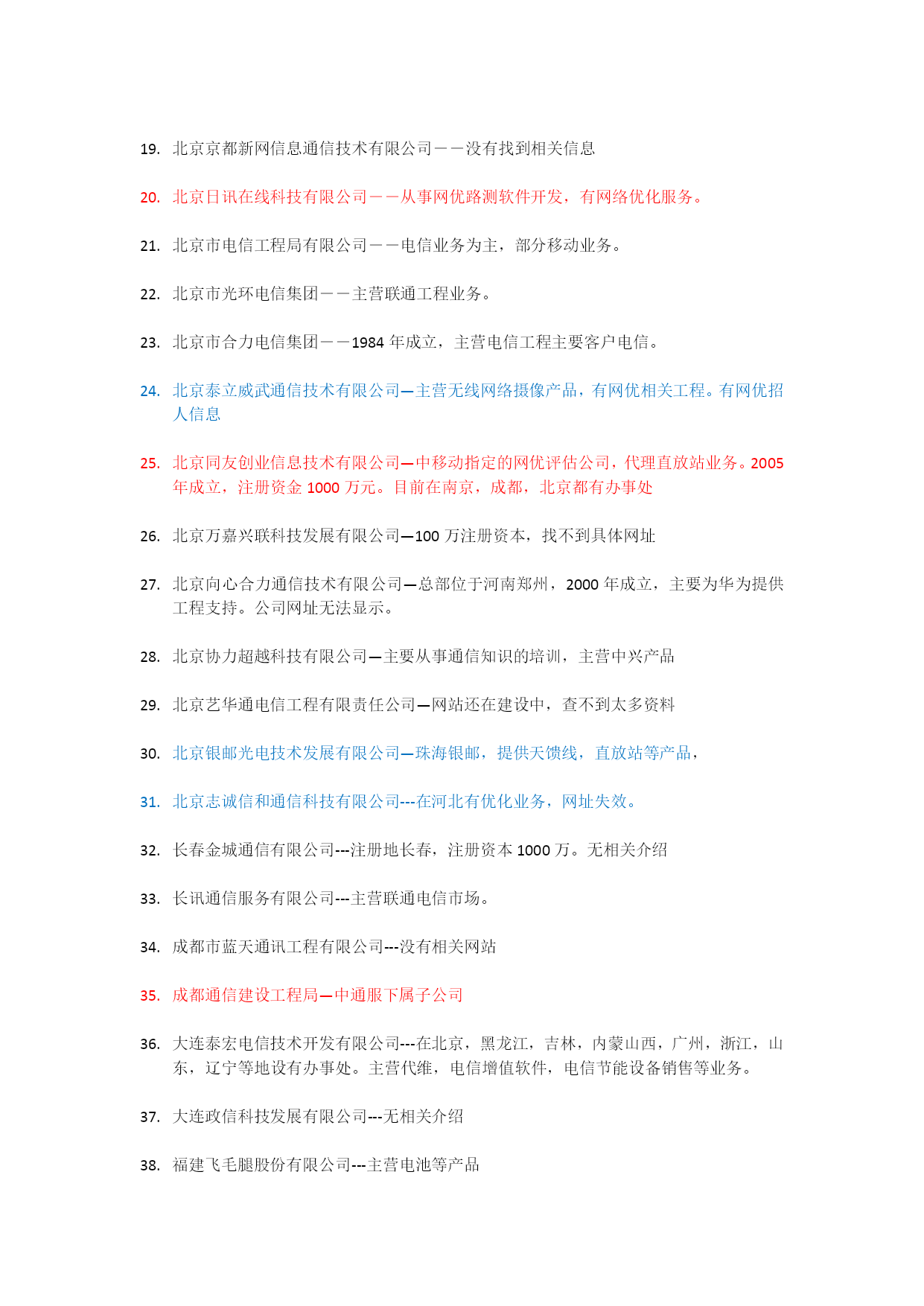 19. 北京京都新网信息通信技术有限公司——没有找到相关信息

20. 北京日讯在线科技有限公司——从事网优路测软件开发，有网络优化服务。

21. 北京市电信工程局有限公司——电信业务为主，部分移动业务。

22. 北京市光环电信集团——主营联通工程业务。

23. 北京市合力电信集团——1984 年成立，主营电信工程主要客户电信。

24. 北京泰立威武通信技术有限公司—主营无线网络摄像产品，有网优相关工程。有网优招人信息

25. 北京同友创业信息技术有限公司—中移动指定的网优评估公司，代理直放站业务。2005 年成立，注册资金 1000 万元。目前在南京，成都，北京都有办事处

26. 北京万嘉兴联科技发展有限公司—100 万注册资本，找不到具体网址

27. 北京向心合力通信技术有限公司—总部位于河南郑州，2000 年成立，主要为华为提供工程支持。公司网址无法显示。

28. 北京协力超越科技有限公司—主要从事通信知识的培训，主营中兴产品

29. 北京艺华通电信工程有限责任公司—网站还在建设中，查不到太多资料

30. 北京银邮光电技术发展有限公司—珠海银邮，提供天馈线，直放站等产品，

31. 北京志诚信和通信科技有限公司---在河北有优化业务，网址失效。

32. 长春金城通信有限公司---注册地长春，注册资本 1000 万。无相关介绍

33. 长讯通信服务有限公司---主营联通电信市场。

34. 成都市蓝天通讯工程有限公司---没有相关网站

35. 成都通信建设工程局—中通服下属子公司

36. 大连泰宏电信技术开发有限公司---在北京，黑龙江，吉林，内蒙山西，广州，浙江，山东，辽宁等地设有办事处。主营代维，电信增值软件，电信节能设备销售等业务。

37. 大连政信科技发展有限公司---无相关介绍

38. 福建飞毛腿股份有限公司---主营电池等产品